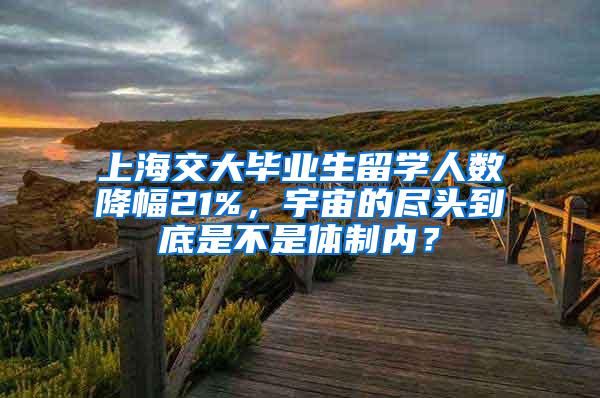 上海交大毕业生留学人数降幅21%，宇宙的尽头到底是不是体制内？